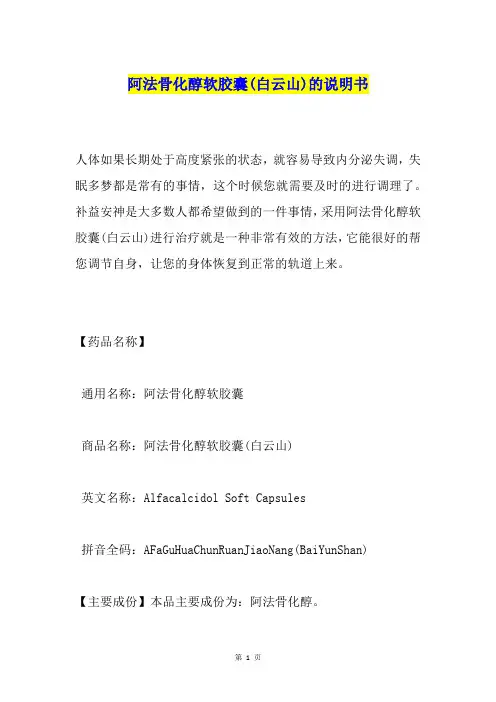 阿法骨化醇软胶囊(白云山)的说明书

人体如果长期处于高度紧张的状态，就容易导致内分泌失调，失眠多梦都是常有的事情，这个时候您就需要及时的进行调理了。补益安神是大多数人都希望做到的一件事情，采用阿法骨化醇软胶囊(白云山)进行治疗就是一种非常有效的方法，它能很好的帮您调节自身，让您的身体恢复到正常的轨道上来。

【药品名称】

通用名称：阿法骨化醇软胶囊

商品名称：阿法骨化醇软胶囊(白云山)

英文名称：Alfacalcidol Soft Capsules

拼音全码：AFaGuHuaChunRuanJiaoNang(BaiYunShan)

【主要成份】本品主要成份为：阿法骨化醇。

第 1 页